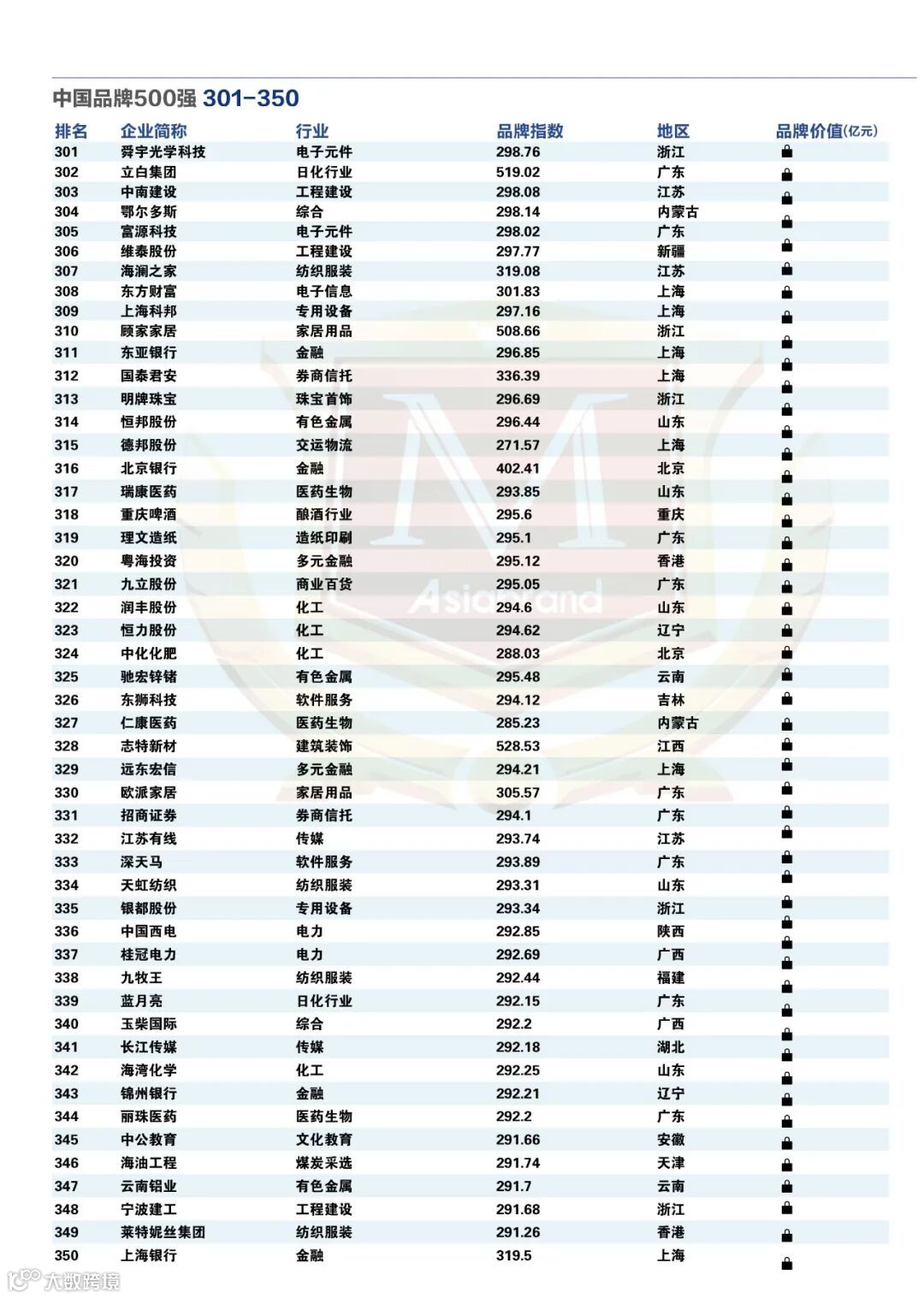 中国品牌500强 301-350

| 排名 | 企业简称 | 行业 | 品牌指数 | 地区 | 品牌价值(亿元) |
|---|---|---|---|---|---|
| 301 | 舜宇光学科技 | 电子元件 | 298.76 | 浙江 | |
| 302 | 立白集团 | 日化行业 | 519.02 | 广东 | |
| 303 | 中南建设 | 工程建设 | 298.08 | 江苏 | |
| 304 | 鄂尔多斯 | 综合 | 298.14 | 内蒙古 | |
| 305 | 富源科技 | 电子元件 | 298.02 | 广东 | |
| 306 | 维泰股份 | 工程建设 | 297.77 | 新疆 | |
| 307 | 海澜之家 | 纺织服装 | 319.08 | 江苏 | |
| 308 | 东方财富 | 电子信息 | 301.83 | 上海 | |
| 309 | 上海科邦 | 专用设备 | 297.16 | 上海 | |
| 310 | 顾家家居 | 家居用品 | 508.66 | 浙江 | |
| 311 | 东亚银行 | 金融 | 296.85 | 上海 | |
| 312 | 国泰君安 | 券商信托 | 336.39 | 上海 | |
| 313 | 明牌珠宝 | 珠宝首饰 | 296.69 | 浙江 | |
| 314 | 恒邦股份 | 有色金属 | 296.44 | 山东 | |
| 315 | 德邦股份 | 交运物流 | 271.57 | 上海 | |
| 316 | 北京银行 | 金融 | 402.41 | 北京 | |
| 317 | 瑞康医药 | 医药生物 | 293.85 | 山东 | |
| 318 | 重庆啤酒 | 酿酒行业 | 295.6 | 重庆 | |
| 319 | 理文造纸 | 造纸印刷 | 295.1 | 广东 | |
| 320 | 粤海投资 | 多元金融 | 295.12 | 香港 | |
| 321 | 九立股份 | 商业百货 | 295.05 | 广东 | |
| 322 | 润丰股份 | 化工 | 294.6 | 山东 | |
| 323 | 恒力股份 | 化工 | 294.62 | 辽宁 | |
| 324 | 中化化肥 | 化工 | 288.03 | 北京 | |
| 325 | 驰宏锌锗 | 有色金属 | 295.48 | 云南 | |
| 326 | 东狮科技 | 软件服务 | 294.12 | 吉林 | |
| 327 | 仁康医药 | 医药生物 | 285.23 | 内蒙古 | |
| 328 | 志特新材 | 建筑装饰 | 528.53 | 江西 | |
| 329 | 远东宏信 | 多元金融 | 294.21 | 上海 | |
| 330 | 欧派家居 | 家居用品 | 305.57 | 广东 | |
| 331 | 招商证券 | 券商信托 | 294.1 | 广东 | |
| 332 | 江苏有线 | 传媒 | 293.74 | 江苏 | |
| 333 | 深天马 | 软件服务 | 293.89 | 广东 | |
| 334 | 天虹纺织 | 纺织服装 | 293.31 | 山东 | |
| 335 | 银都股份 | 专用设备 | 293.34 | 浙江 | |
| 336 | 中国西电 | 电力 | 292.85 | 陕西 | |
| 337 | 桂冠电力 | 电力 | 292.69 | 广西 | |
| 338 | 九牧王 | 纺织服装 | 292.44 | 福建 | |
| 339 | 蓝月亮 | 日化行业 | 292.15 | 广东 | |
| 340 | 玉柴国际 | 综合 | 292.2 | 广西 | |
| 341 | 长江传媒 | 传媒 | 292.18 | 湖北 | |
| 342 | 海湾化学 | 化工 | 292.25 | 山东 | |
| 343 | 锦州银行 | 金融 | 292.21 | 辽宁 | |
| 344 | 丽珠医药 | 医药生物 | 292.2 | 广东 | |
| 345 | 中公教育 | 文化教育 | 291.66 | 安徽 | |
| 346 | 海油工程 | 煤炭采选 | 291.74 | 天津 | |
| 347 | 云南铝业 | 有色金属 | 291.7 | 云南 | |
| 348 | 宁波建工 | 工程建设 | 291.68 | 浙江 | |
| 349 | 莱特妮丝集团 | 纺织服装 | 291.26 | 香港 | |
| 350 | 上海银行 | 金融 | 319.5 | 上海 | |

AsiaBrand

大数跨境